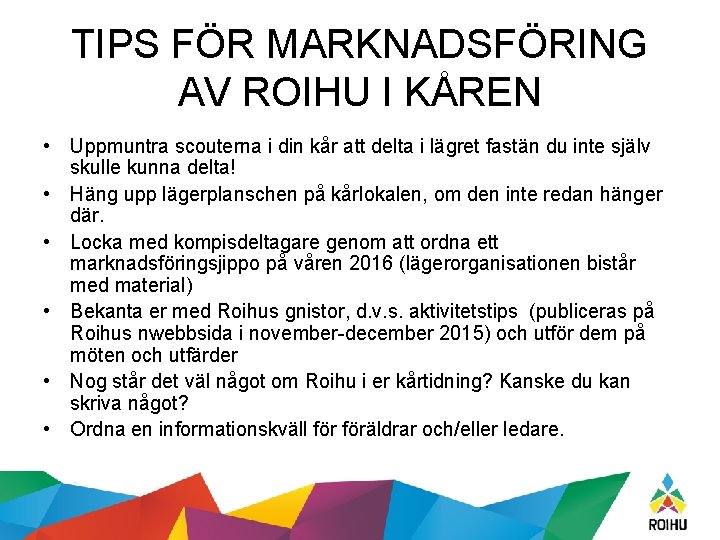 TIPS FÖR MARKNADSFÖRING AV ROIHU I KÅREN

• Uppmuntra scouterna i din kår att delta i lägret fastän du inte själv skulle kunna delta!
• Häng upp lägerplanschen på kårlokalen, om den inte redan hänger där.
• Locka med kompisdeltagare genom att ordna ett marknadsföringsjippo på våren 2016 (lägerorganisationen bistår med material)
• Bekanta er med Roihus gnistor, d.v.s. aktivitetstips (publiceras på Roihus nwebbsida i november-december 2015) och utför dem på möten och utfärder
• Nog står det väl något om Roihu i er kårtidning? Kanske du kan skriva något?
• Ordna en informationskväll för föräldrar och/eller ledare.

ROIHU